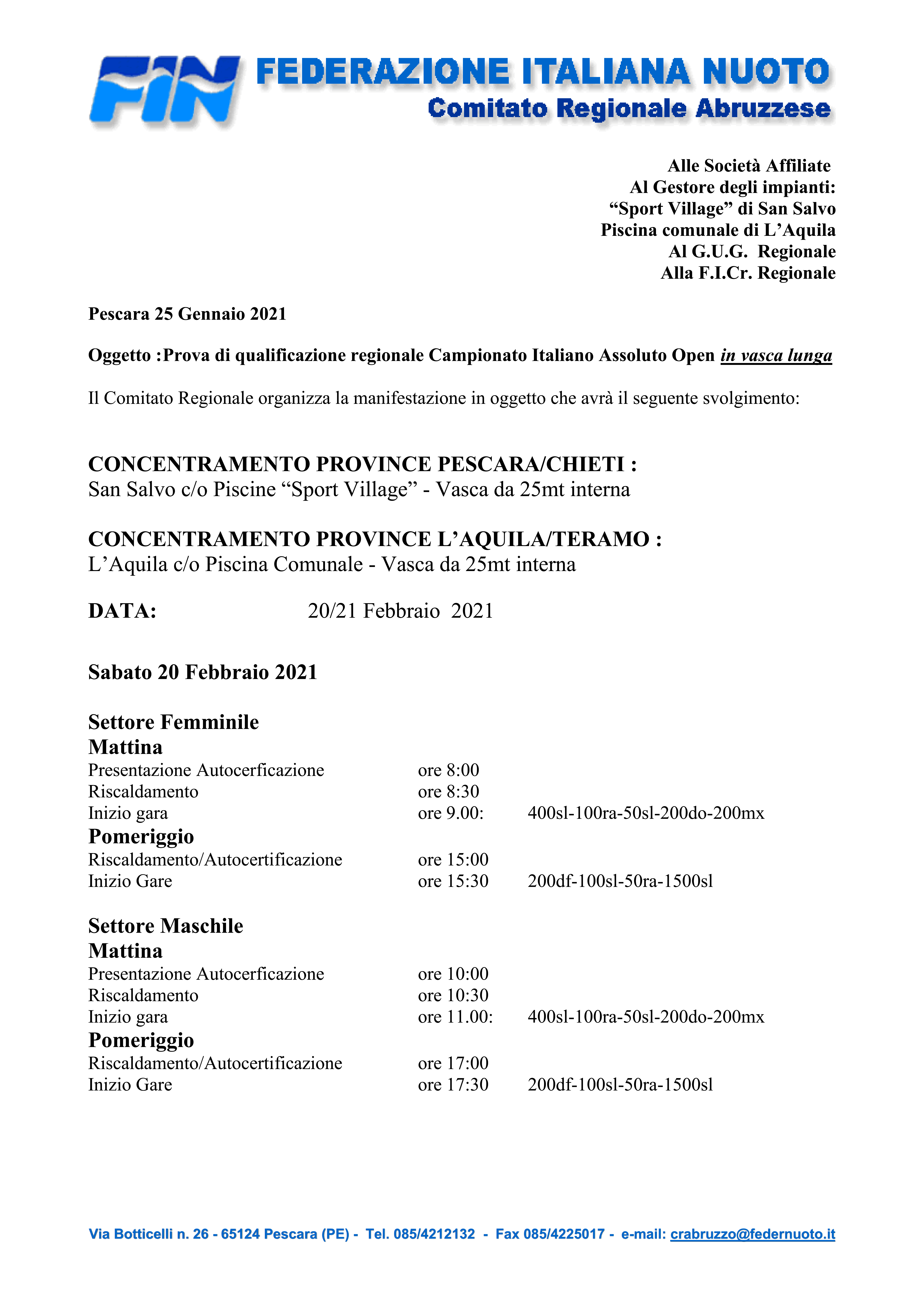 FIN FEDERAZIONE ITALIANA NUOTO
Comitato Regionale Abruzzese

Alle Società Affiliate
Al Gestore degli impianti:
“Sport Village” di San Salvo
Piscina comunale di L’Aquila
Al G.U.G. Regionale
Alla F.I.Cr. Regionale

Pescara 25 Gennaio 2021

Oggetto :Prova di qualificazione regionale Campionato Italiano Assoluto Open in vasca lunga

Il Comitato Regionale organizza la manifestazione in oggetto che avrà il seguente svolgimento:

CONCENTRAMENTO PROVINCE PESCARA/CHIETI :
San Salvo c/o Piscine “Sport Village” - Vasca da 25mt interna

CONCENTRAMENTO PROVINCE L’AQUILA/TERAMO :
L’Aquila c/o Piscina Comunale - Vasca da 25mt interna

DATA: 20/21 Febbraio 2021

Sabato 20 Febbraio 2021

Settore Femminile
Mattina
Presentazione Autocerficazione ore 8:00
Riscaldamento ore 8:30
Inizio gara ore 9.00: 400sl-100ra-50sl-200do-200mx
Pomeriggio
Riscaldamento/Autocertificazione ore 15:00
Inizio Gare ore 15:30 200df-100sl-50ra-1500sl

Settore Maschile
Mattina
Presentazione Autocerficazione ore 10:00
Riscaldamento ore 10:30
Inizio gara ore 11.00: 400sl-100ra-50sl-200do-200mx
Pomeriggio
Riscaldamento/Autocertificazione ore 17:00
Inizio Gare ore 17:30 200df-100sl-50ra-1500sl

Via Botticelli n. 26 - 65124 Pescara (PE) - Tel. 085/4212132 - Fax 085/4225017 - e-mail: crabruzzo@federnuoto.it